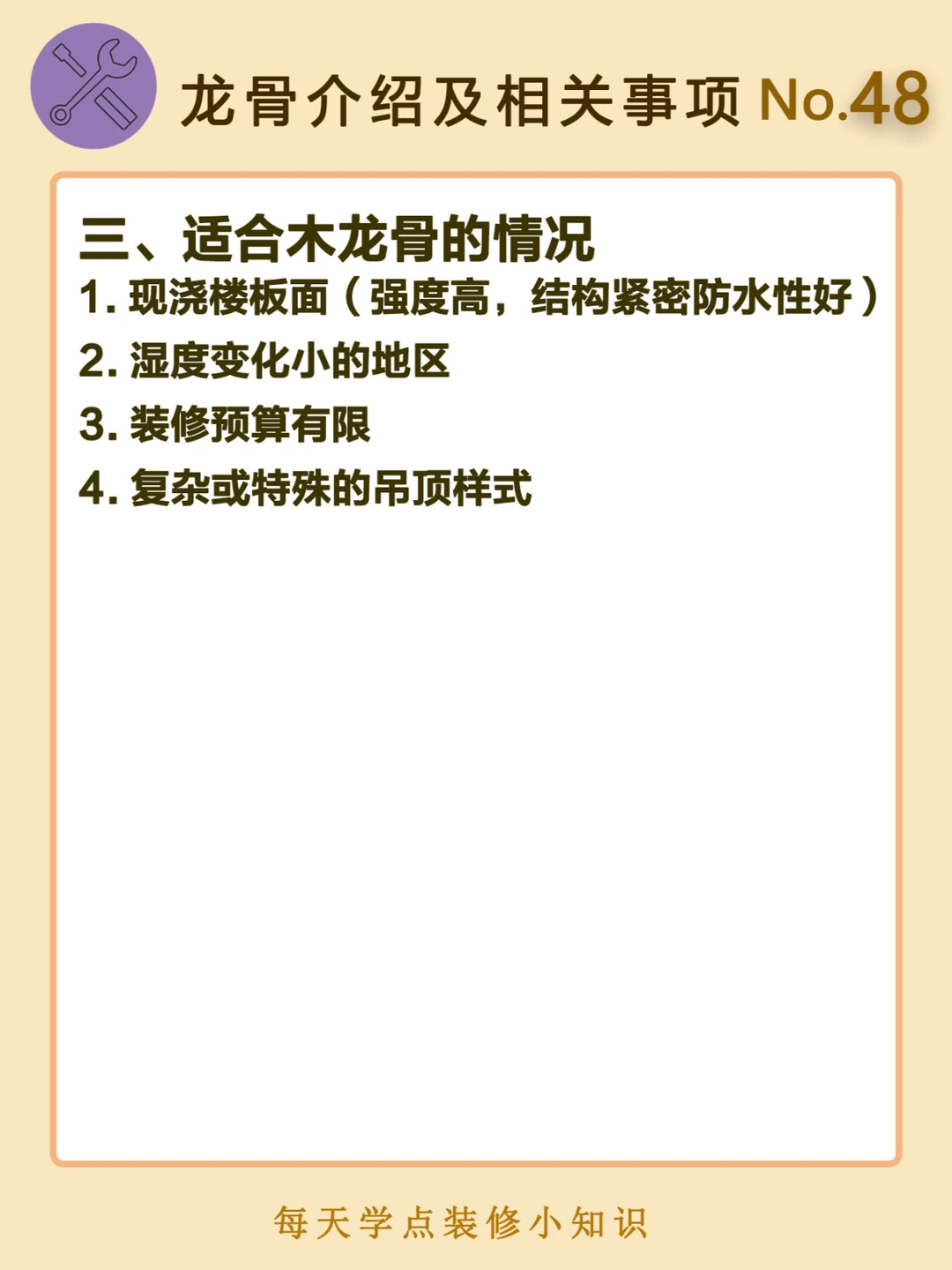 龙骨介绍及相关事项 No.48

三、适合木龙骨的情况

1.现浇楼板面（强度高，结构紧密防水性好）

2.湿度变化小的地区

3.装修预算有限

4.复杂或特殊的吊顶样式

每天学点装修小知识